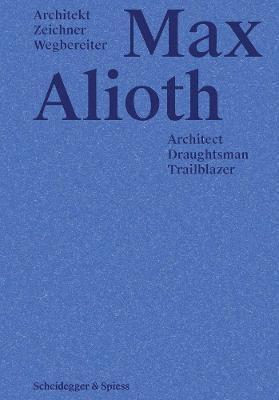 Architekt
Zeichner
Wegbereiter

Max
Alioth

Architect
Draughtsman
Trailblazer

Scheidegger & Spiess